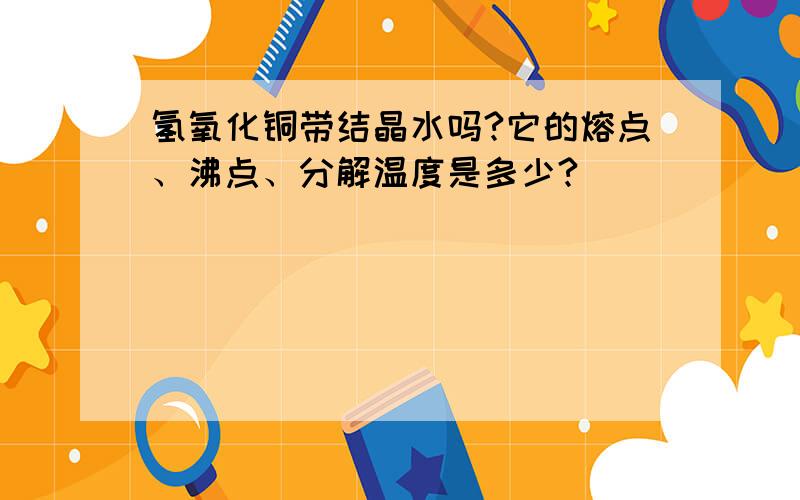 氢氧化铜带结晶水吗?它的熔点、沸点、分解温度是多少?